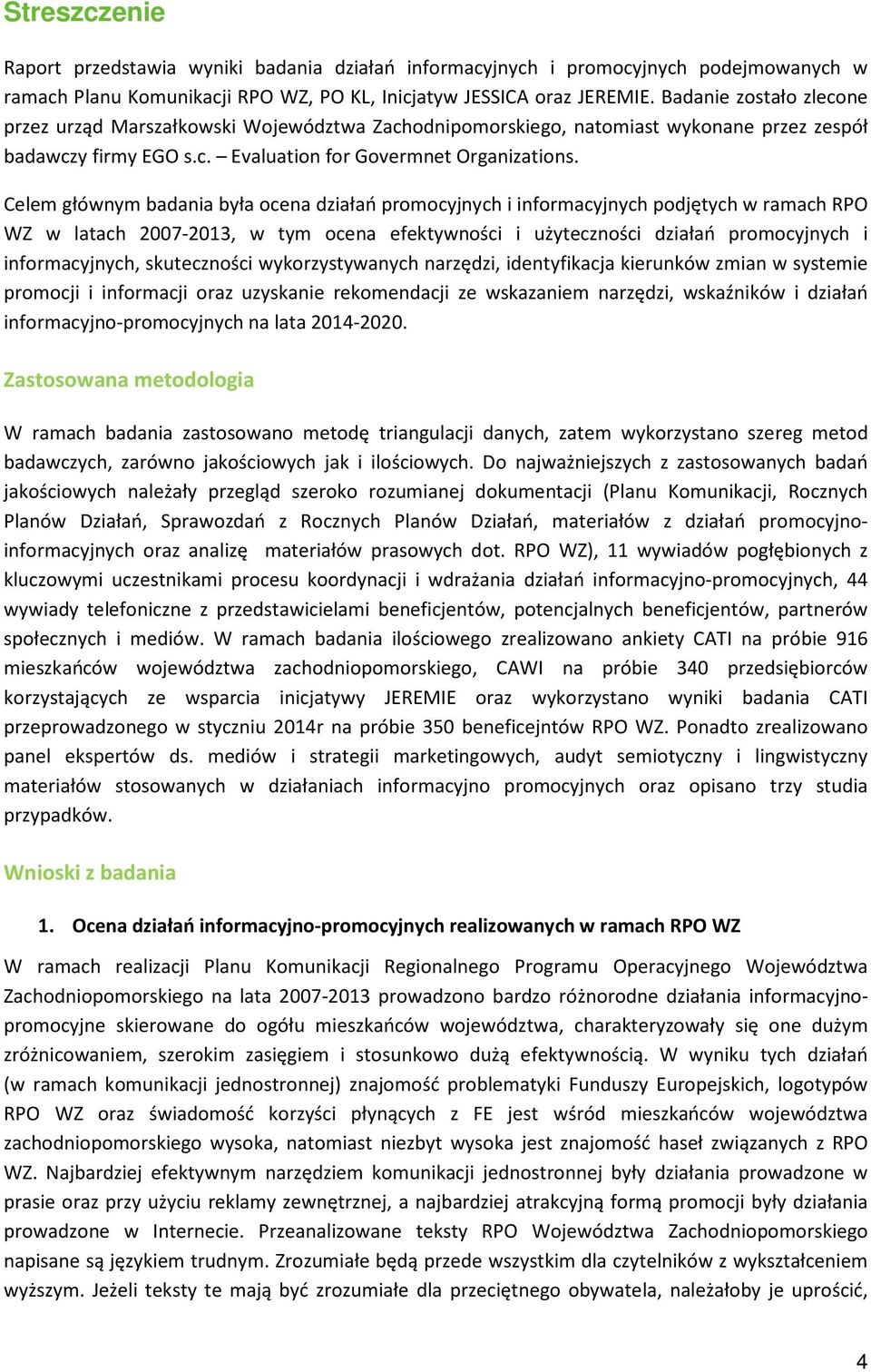 Streszczenie

Raport przedstawia wyniki badania działań informacyjnych i promocyjnych podejmowanych w ramach Planu Komunikacji RPO WZ, PO KL, Inicjatyw JESSICA oraz JEREMIE. Badanie zostało zlecone przez urząd Marszałkowski Województwa Zachodnipomorskiego, natomiast wykonane przez zespół badawczy firmy EGO s.c. – Evaluation for Govermnet Organizations.

Celem głównym badania była ocena działań promocyjnych i informacyjnych podjętych w ramach RPO WZ w latach 2007-2013, w tym ocena efektywności i użyteczności działań promocyjnych i informacyjnych, skuteczności wykorzystywanych narzędzi, identyfikacja kierunków zmian w systemie promocji i informacji oraz uzyskanie rekomendacji ze wskazaniem narzędzi, wskaźników i działań informacyjno-promocyjnych na lata 2014-2020.

Zastosowana metodologia

W ramach badania zastosowano metodę triangulacji danych, zatem wykorzystano szereg metod badawczych, zarówno jakościowych jak i ilościowych. Do najważniejszych z zastosowanych badań jakościowych należały przegląd szeroko rozumianej dokumentacji (Planu Komunikacji, Rocznych Planów Działań, Sprawozdań z Rocznych Planów Działań, materiałów z działań promocyjno-informacyjnych oraz analizę materiałów prasowych dot. RPO WZ), 11 wywiadów pogłębionych z kluczowymi uczestnikami procesu koordynacji i wdrażania działań informacyjno-promocyjnych, 44 wywiady telefoniczne z przedstawicielami beneficjentów, potencjalnych beneficjentów, partnerów społecznych i mediów. W ramach badania ilościowego zrealizowano ankiety CATI na próbie 916 mieszkańców województwa zachodniopomorskiego, CAWI na próbie 340 przedsiębiorców korzystających ze wsparcia inicjatywy JEREMIE oraz wykorzystano wyniki badania CATI przeprowadzonego w styczniu 2014r na próbie 350 beneficejntów RPO WZ. Ponadto zrealizowano panel ekspertów ds. mediów i strategii marketingowych, audyt semiotyczny i lingwistyczny materiałów stosowanych w działaniach informacyjno promocyjnych oraz opisano trzy studia przypadków.

Wnioski z badania

1. Ocena działań informacyjno-promocyjnych realizowanych w ramach RPO WZ

W ramach realizacji Planu Komunikacji Regionalnego Programu Operacyjnego Województwa Zachodniopomorskiego na lata 2007-2013 prowadzono bardzo różnorodne działania informacyjno-promocyjne skierowane do ogółu mieszkańców województwa, charakteryzowały się one dużym zróżnicowaniem, szerokim zasięgiem i stosunkowo dużą efektywnością. W wyniku tych działań (w ramach komunikacji jednostronnej) znajomość problematyki Funduszy Europejskich, logotypów RPO WZ oraz świadomość korzyści płynących z FE jest wśród mieszkańców województwa zachodniopomorskiego wysoka, natomiast niezbyt wysoka jest znajomość haseł związanych z RPO WZ. Najbardziej efektywnym narzędziem komunikacji jednostronnej były działania prowadzone w prasie oraz przy użyciu reklamy zewnętrznej, a najbardziej atrakcyjną formą promocji były działania prowadzone w Internecie. Przeanalizowane teksty RPO Województwa Zachodniopomorskiego napisane są językiem trudnym. Zrozumiałe będą przede wszystkim dla czytelników z wykształceniem wyższym. Jeżeli teksty te mają być zrozumiałe dla przeciętnego obywatela, należałoby je uprościć,

4